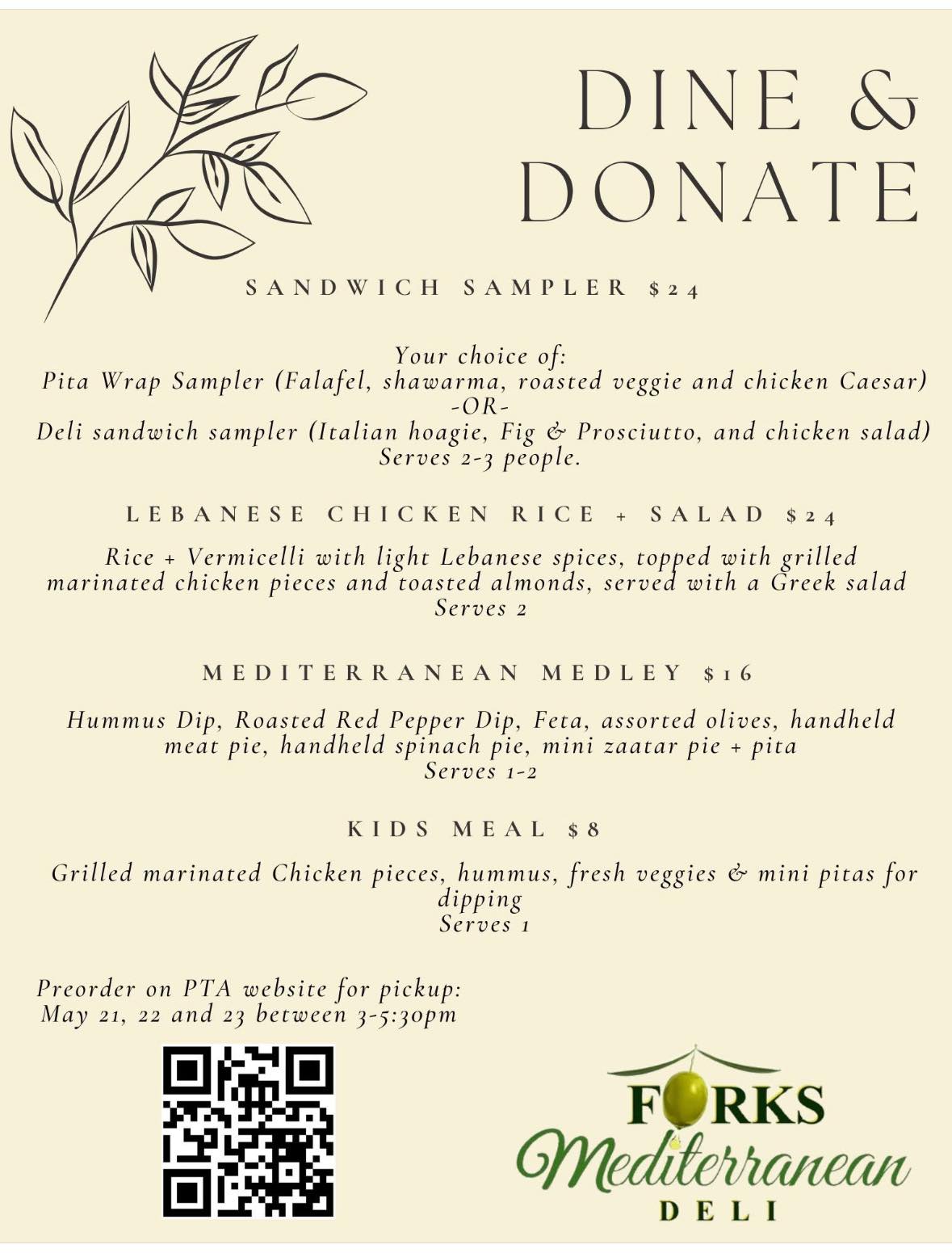 DINE & DONATE

SANDWICH SAMPLER $24

Your choice of:
Pita Wrap Sampler (Falafel, shawarma, roasted veggie and chicken Caesar)
-OR-
Deli sandwich sampler (Italian hoagie, Fig & Prosciutto, and chicken salad)
Serves 2-3 people.

LEBANESE CHICKEN RICE + SALAD $24

Rice + Vermicelli with light Lebanese spices, topped with grilled marinated chicken pieces and toasted almonds, served with a Greek salad
Serves 2

MEDITERRANEAN MEDLEY $16

Hummus Dip, Roasted Red Pepper Dip, Feta, assorted olives, handheld meat pie, handheld spinach pie, mini zaatar pie + pita
Serves 1-2

KIDS MEAL $8

Grilled marinated Chicken pieces, hummus, fresh veggies & mini pitas for dipping
Serves 1

Preorder on PTA website for pickup:
May 21, 22 and 23 between 3-5:30pm

FORKS
Mediterranean
DELI